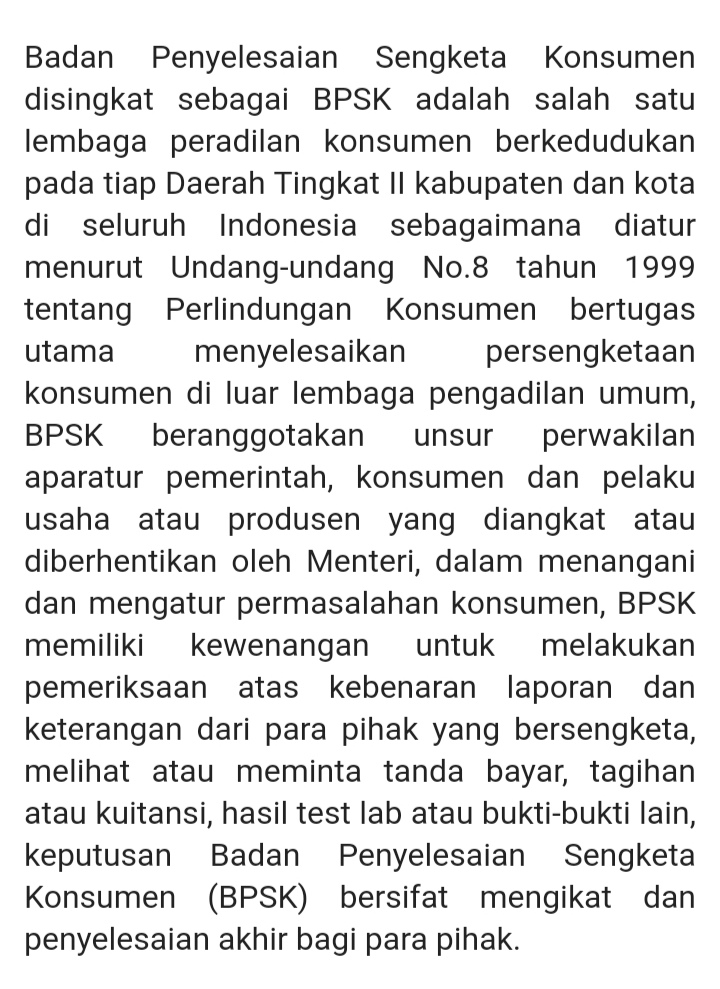 Badan Penyelesaian Sengketa Konsumen disingkat sebagai BPSK adalah salah satu lembaga peradilan konsumen berkedudukan pada tiap Daerah Tingkat II kabupaten dan kota di seluruh Indonesia sebagaimana diatur menurut Undang-undang No.8 tahun 1999 tentang Perlindungan Konsumen bertugas utama menyelesaikan persengketaan konsumen di luar lembaga pengadilan umum, BPSK beranggotakan unsur perwakilan aparatur pemerintah, konsumen dan pelaku usaha atau produsen yang diangkat atau diberhentikan oleh Menteri, dalam menangani dan mengatur permasalahan konsumen, BPSK memiliki kewenangan untuk melakukan pemeriksaan atas kebenaran laporan dan keterangan dari para pihak yang bersengketa, melihat atau meminta tanda bayar, tagihan atau kuitansi, hasil test lab atau bukti-bukti lain, keputusan Badan Penyelesaian Sengketa Konsumen (BPSK) bersifat mengikat dan penyelesaian akhir bagi para pihak.